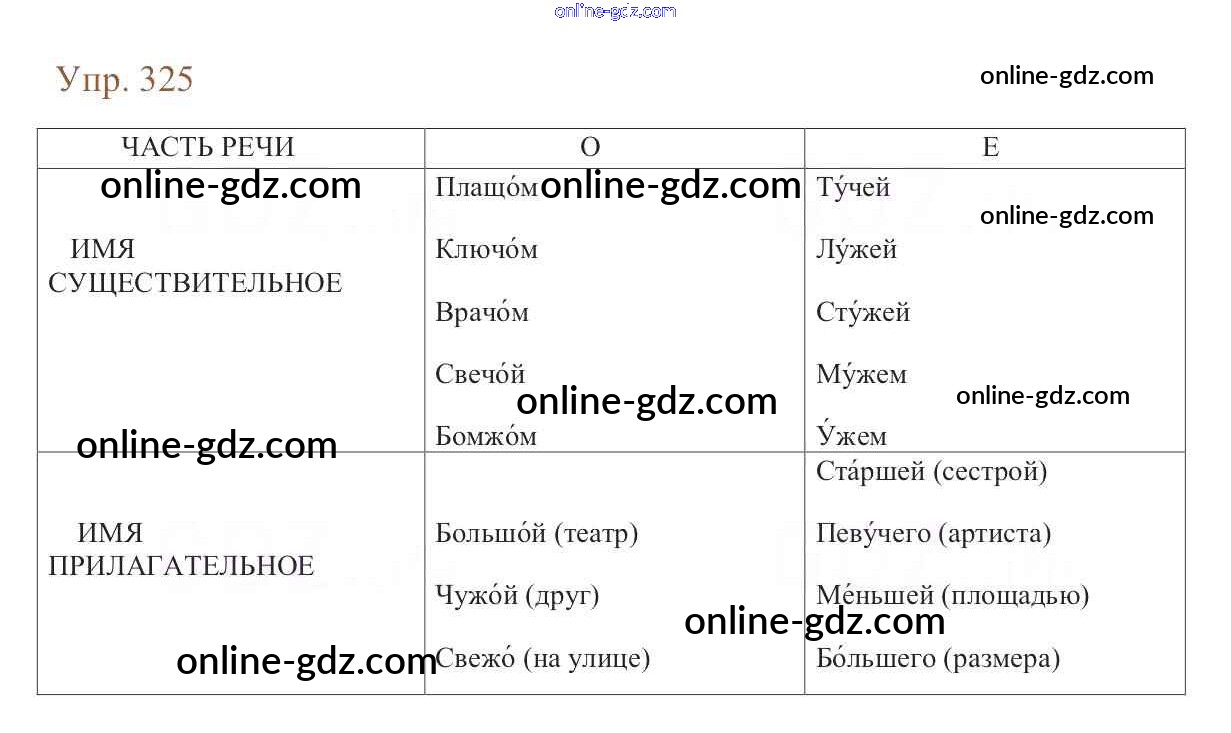 Упр. 325

| ЧАСТЬ РЕЧИ | О | Е |
|---|---|---|
| ИМЯ СУЩЕСТВИТЕЛЬНОЕ | Плащо́м Ключо́м Врачо́м Свечо́й Бомжо́м | Ту́чей Лу́жей Сту́жей Му́жем У́жем |
| ИМЯ ПРИЛАГАТЕЛЬНОЕ | Большо́й (театр) Чужо́й (друг) Свежо́ (на улице) | Ста́ршей (сестрой) Певу́чего (артиста) Ме́ньшей (площадью) Бо́льшего (размера) |

online-gdz.com